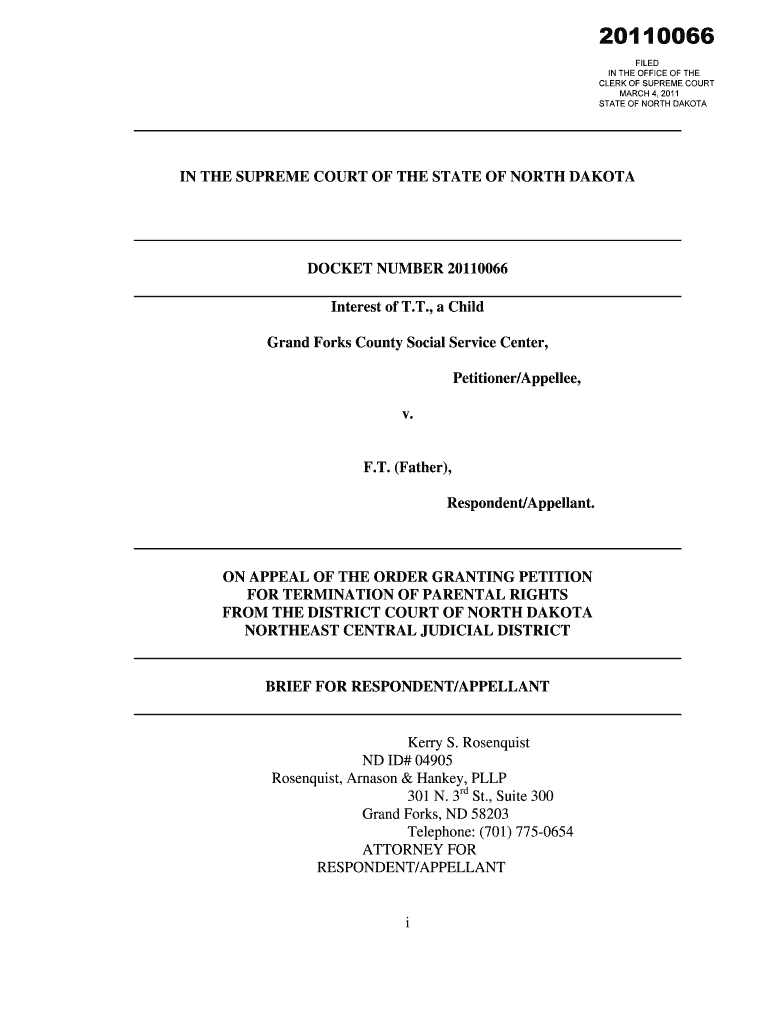 20110066

FILED
IN THE OFFICE OF THE
CLERK OF SUPREME COURT
MARCH 4, 2011
STATE OF NORTH DAKOTA

IN THE SUPREME COURT OF THE STATE OF NORTH DAKOTA

DOCKET NUMBER 20110066

Interest of T.T., a Child

Grand Forks County Social Service Center,

Petitioner/Appellee,

v.

F.T. (Father),

Respondent/Appellant.

ON APPEAL OF THE ORDER GRANTING PETITION FOR TERMINATION OF PARENTAL RIGHTS FROM THE DISTRICT COURT OF NORTH DAKOTA NORTHEAST CENTRAL JUDICIAL DISTRICT

BRIEF FOR RESPONDENT/APPELLANT

Kerry S. Rosenquist
ND ID# 04905
Rosenquist, Arnason & Hankey, PLLP
301 N. 3$^{rd}$ St., Suite 300
Grand Forks, ND 58203
Telephone: (701) 775-0654
ATTORNEY FOR
RESPONDENT/APPELLANT

i